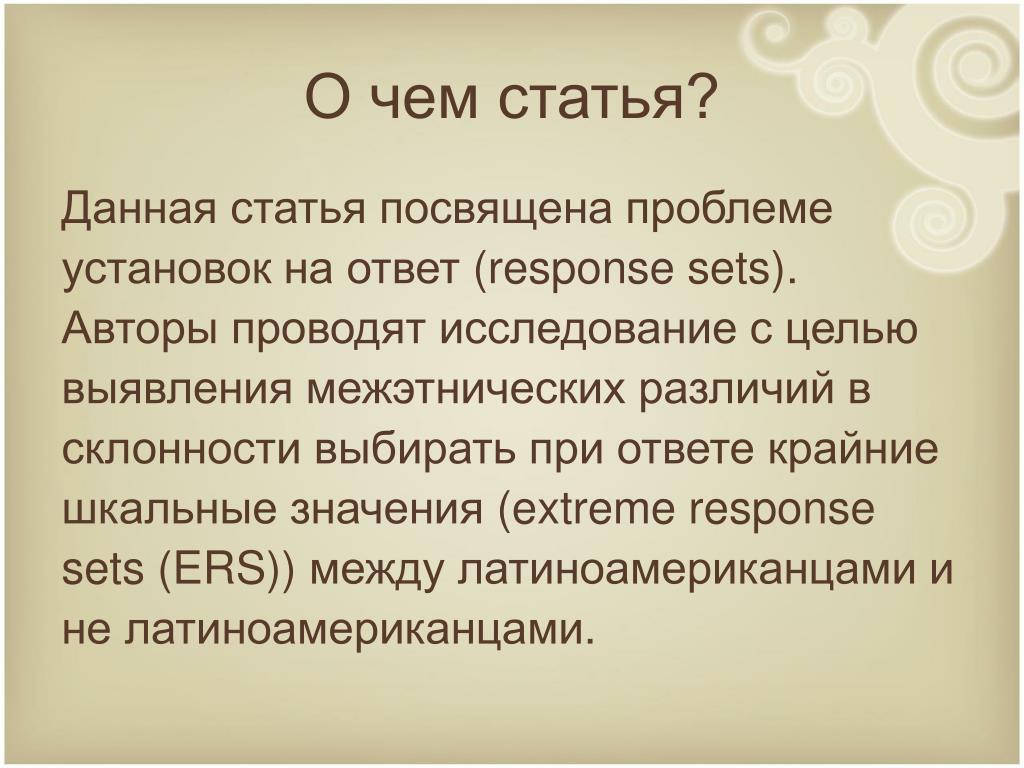 О чем статья?

Данная статья посвящена проблеме установок на ответ (response sets). Авторы проводят исследование с целью выявления межэтнических различий в склонности выбирать при ответе крайние шкальные значения (extreme response sets (ERS)) между латиноамериканцами и не латиноамериканцами.